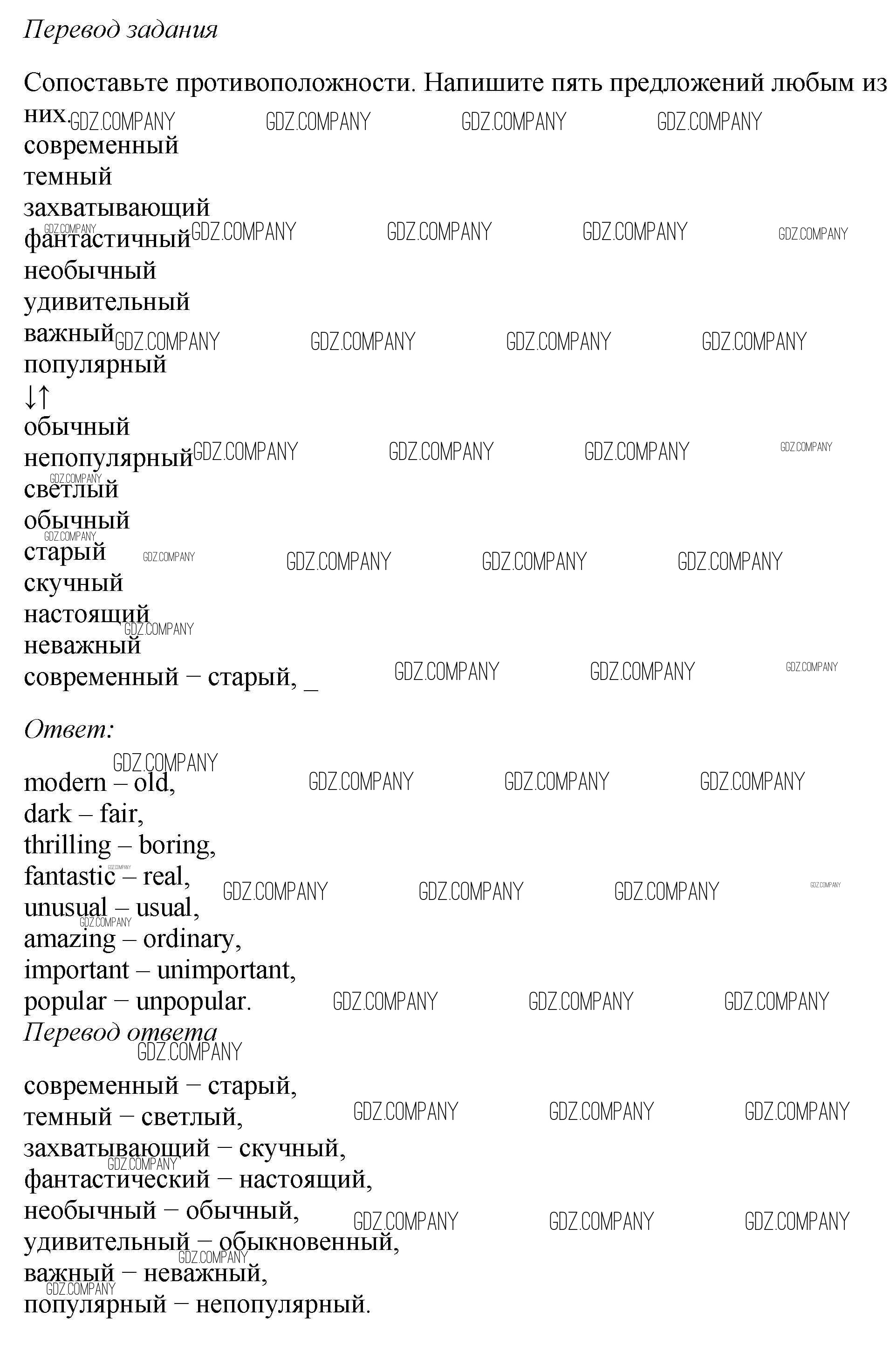 Перевод задания

Сопоставьте противоположности. Напишите пять предложений любым из них.
современный
темный
захватывающий
фантастичный
необычный
удивительный
важный
популярный
↓↑
обычный
непопулярный
светлый
обычный
старый
скучный
настоящий
неважный
современный − старый, _

Ответ:

modern – old,
dark – fair,
thrilling – boring,
fantastic – real,
unusual – usual,
amazing – ordinary,
important – unimportant,
popular − unpopular.
Перевод ответа

современный − старый,
темный − светлый,
захватывающий − скучный,
фантастический − настоящий,
необычный − обычный,
удивительный − обыкновенный,
важный − неважный,
популярный − непопулярный.

GDZ.COMPANY